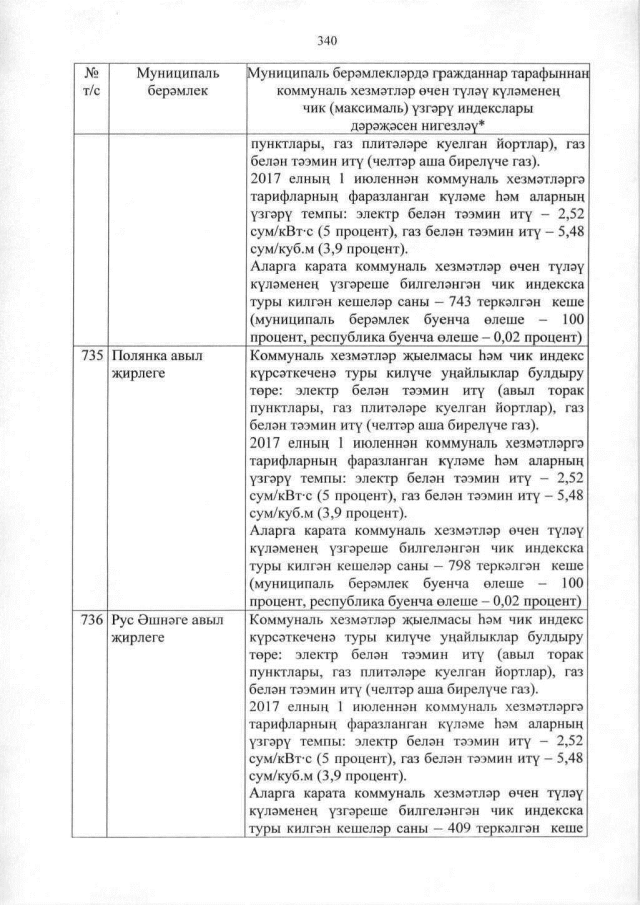 340

| № т/с | Муниципаль берәмлек | Муниципаль берәмлекләрдә гражданнар тарафыннан коммуналь хезмәтләр өчен түләү күләменең чик (максималь) үзгәрү индекслары дәрәҗәсен нигезләү* |
|---|---|---|
| | | пунктлары, газ плитәләре куелган йортлар), газ белән тәэмин итү (челтәр аша бирелүче газ). 2017 елның 1 июленнән коммуналь хезмәтләргә тарифларның фаразланган күләме һәм аларның үзгәрү темпы: электр белән тәэмин итү – 2,52 сум/кВт·с (5 процент), газ белән тәэмин итү – 5,48 сум/куб.м (3,9 процент). Аларга карата коммуналь хезмәтләр өчен түләү күләменең үзгәреше билгеләнгән чик индекска туры килгән кешеләр саны – 743 теркәлгән кеше (муниципаль берәмлек буенча өлеше – 100 процент, республика буенча өлеше – 0,02 процент) |
| 735 | Полянка авыл җирлеге | Коммуналь хезмәтләр җыелмасы һәм чик индекс күрсәткеченә туры килүче уңайлыклар булдыру төре: электр белән тәэмин итү (авыл торак пунктлары, газ плитәләре куелган йортлар), газ белән тәэмин итү (челтәр аша бирелүче газ). 2017 елның 1 июленнән коммуналь хезмәтләргә тарифларның фаразланган күләме һәм аларның үзгәрү темпы: электр белән тәэмин итү – 2,52 сум/кВт·с (5 процент), газ белән тәэмин итү – 5,48 сум/куб.м (3,9 процент). Аларга карата коммуналь хезмәтләр өчен түләү күләменең үзгәреше билгеләнгән чик индекска туры килгән кешеләр саны – 798 теркәлгән кеше (муниципаль берәмлек буенча өлеше – 100 процент, республика буенча өлеше – 0,02 процент) |
| 736 | Рус Әшнәге авыл җирлеге | Коммуналь хезмәтләр җыелмасы һәм чик индекс күрсәткеченә туры килүче уңайлыклар булдыру төре: электр белән тәэмин итү (авыл торак пунктлары, газ плитәләре куелган йортлар), газ белән тәэмин итү (челтәр аша бирелүче газ). 2017 елның 1 июленнән коммуналь хезмәтләргә тарифларның фаразланган күләме һәм аларның үзгәрү темпы: электр белән тәэмин итү – 2,52 сум/кВт·с (5 процент), газ белән тәэмин итү – 5,48 сум/куб.м (3,9 процент). Аларга карата коммуналь хезмәтләр өчен түләү күләменең үзгәреше билгеләнгән чик индекска туры килгән кешеләр саны – 409 теркәлгән кеше |